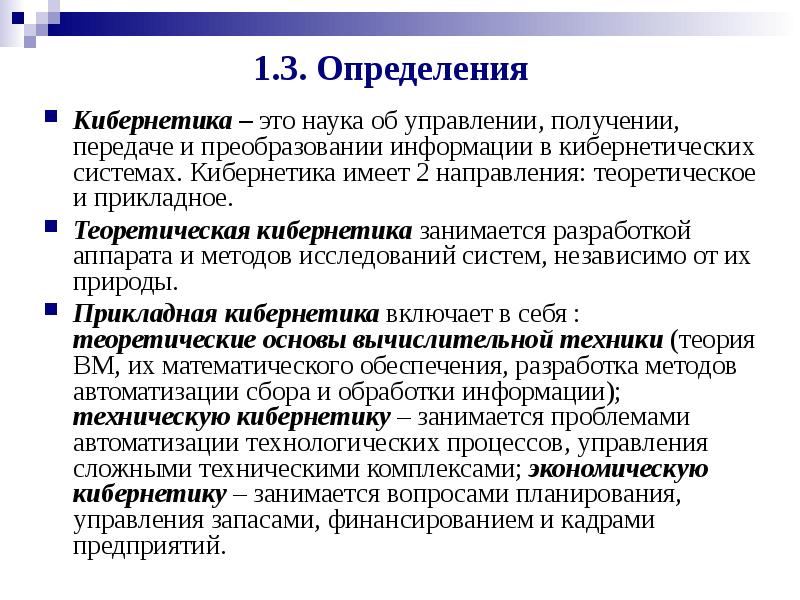 1.3. Определения

Кибернетика – это наука об управлении, получении, передаче и преобразовании информации в кибернетических системах. Кибернетика имеет 2 направления: теоретическое и прикладное.

Теоретическая кибернетика занимается разработкой аппарата и методов исследований систем, независимо от их природы.

Прикладная кибернетика включает в себя : теоретические основы вычислительной техники (теория ВМ, их математического обеспечения, разработка методов автоматизации сбора и обработки информации); техническую кибернетику – занимается проблемами автоматизации технологических процессов, управления сложными техническими комплексами; экономическую кибернетику – занимается вопросами планирования, управления запасами, финансированием и кадрами предприятий.